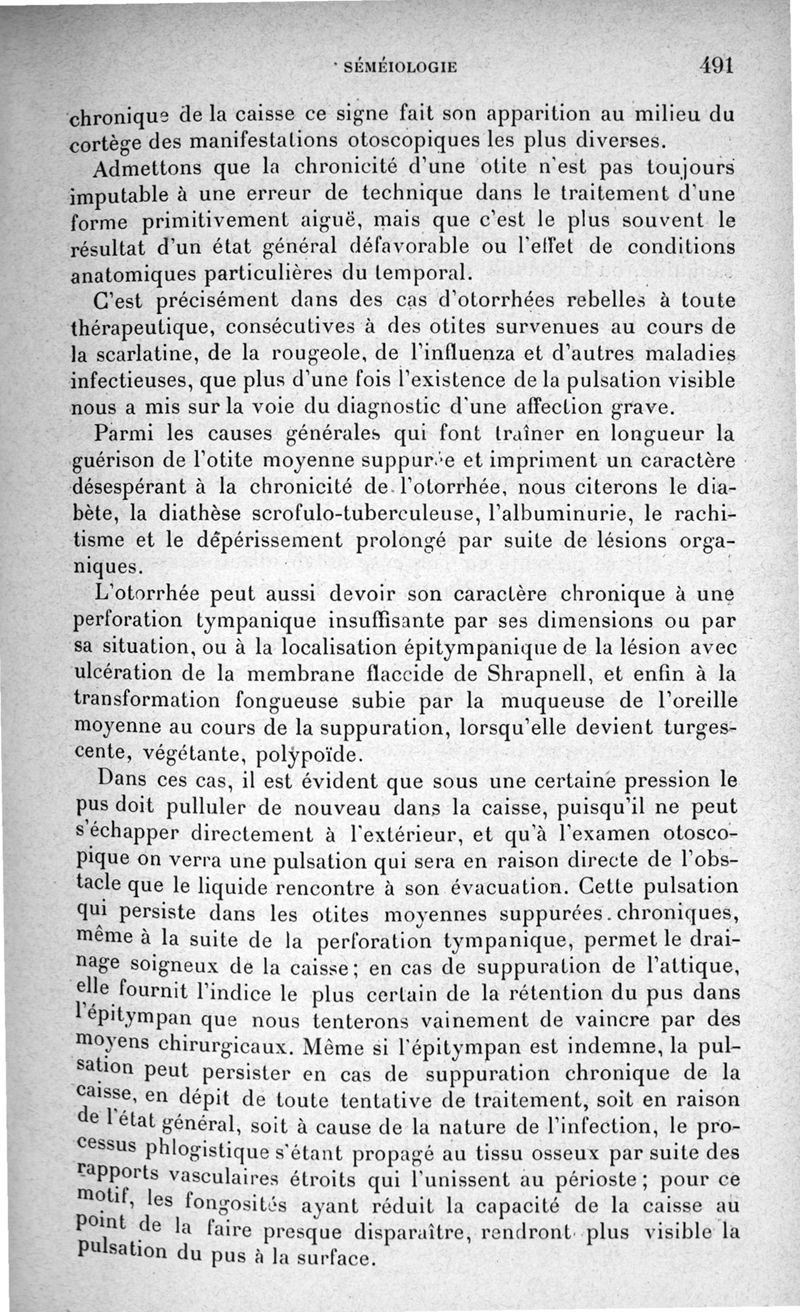 SÉMÉIOLOGIE 491

chronique de la caisse ce signe fait son apparition au milieu du cortège des manifestations otoscopiques les plus diverses.

Admettons que la chronicité d'une otite n'est pas toujours imputable à une erreur de technique dans le traitement d'une forme primitivement aiguë, mais que c'est le plus souvent le résultat d'un état général défavorable ou l'effet de conditions anatomiques particulières du temporal.

C'est précisément dans des cas d'otorrhées rebelles à toute thérapeutique, consécutives à des otites survenues au cours de la scarlatine, de la rougeole, de l'influenza et d'autres maladies infectieuses, que plus d'une fois l'existence de la pulsation visible nous a mis sur la voie du diagnostic d'une affection grave.

Parmi les causes générales qui font traîner en longueur la guérison de l'otite moyenne suppurée et impriment un caractère désespérant à la chronicité de l'otorrhée, nous citerons le diabète, la diathèse scrofulo-tuberculeuse, l'albuminurie, le rachitisme et le dépérissement prolongé par suite de lésions organiques.

L'otorrhée peut aussi devoir son caractère chronique à une perforation tympanique insuffisante par ses dimensions ou par sa situation, ou à la localisation épitympanique de la lésion avec ulcération de la membrane flaccide de Shrapnell, et enfin à la transformation fongueuse subie par la muqueuse de l'oreille moyenne au cours de la suppuration, lorsqu'elle devient turgescente, végétante, polypoïde.

Dans ces cas, il est évident que sous une certaine pression le pus doit pulluler de nouveau dans la caisse, puisqu'il ne peut s'échapper directement à l'extérieur, et qu'à l'examen otoscopique on verra une pulsation qui sera en raison directe de l'obstacle que le liquide rencontre à son évacuation. Cette pulsation qui persiste dans les otites moyennes suppurées chroniques, même à la suite de la perforation tympanique, permet le drainage soigneux de la caisse; en cas de suppuration de l'attique, elle fournit l'indice le plus certain de la rétention du pus dans l'épitympan que nous tenterons vainement de vaincre par des moyens chirurgicaux. Même si l'épitympan est indemne, la pulsation peut persister en cas de suppuration chronique de la caisse, en dépit de toute tentative de traitement, soit en raison de l'état général, soit à cause de la nature de l'infection, le processus phlogistique s'étant propagé au tissu osseux par suite des rapports vasculaires étroits qui l'unissent au périoste; pour ce motif, les fongosités ayant réduit la capacité de la caisse au point de la faire presque disparaître, rendront plus visible la pulsation du pus à la surface.